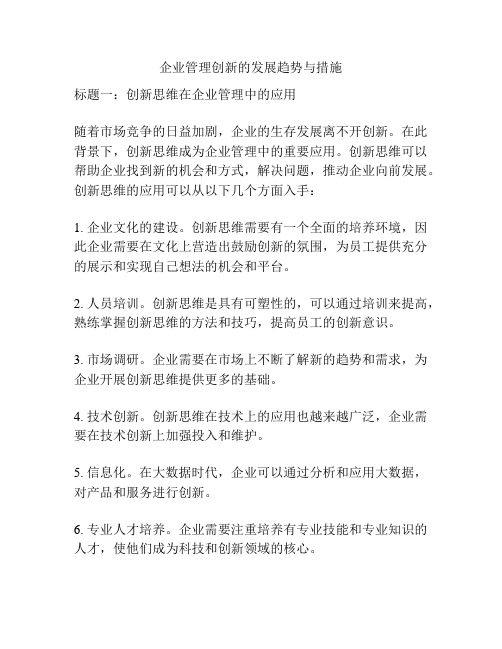 企业管理创新的发展趋势与措施

标题一：创新思维在企业管理中的应用

随着市场竞争的日益加剧，企业的生存发展离不开创新。在此背景下，创新思维成为企业管理中的重要应用。创新思维可以帮助企业找到新的机会和方式，解决问题，推动企业向前发展。创新思维的应用可以从以下几个方面入手：

1. 企业文化的建设。创新思维需要有一个全面的培养环境，因此企业需要在文化上营造出鼓励创新的氛围，为员工提供充分的展示和实现自己想法的机会和平台。

2. 人员培训。创新思维是具有可塑性的，可以通过培训来提高，熟练掌握创新思维的方法和技巧，提高员工的创新意识。

3. 市场调研。企业需要在市场上不断了解新的趋势和需求，为企业开展创新思维提供更多的基础。

4. 技术创新。创新思维在技术上的应用也越来越广泛，企业需要在技术创新上加强投入和维护。

5. 信息化。在大数据时代，企业可以通过分析和应用大数据，对产品和服务进行创新。

6. 专业人才培养。企业需要注重培养有专业技能和专业知识的人才，使他们成为科技和创新领域的核心。